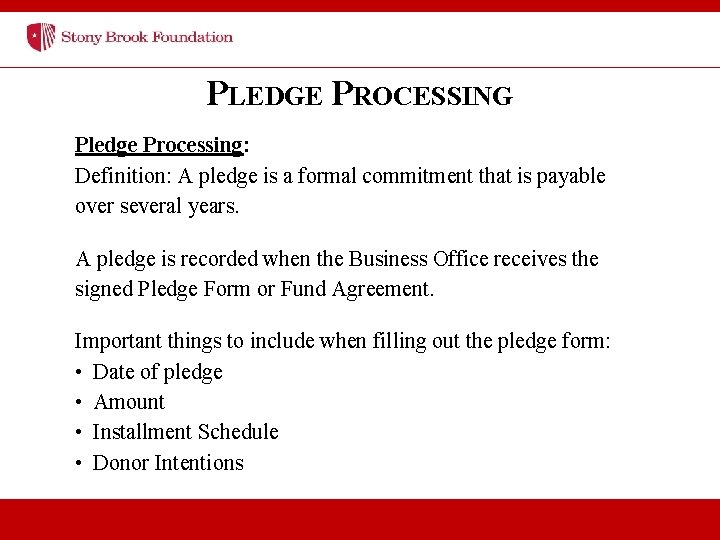 Stony Brook Foundation

PLEDGE PROCESSING

Pledge Processing:
Definition: A pledge is a formal commitment that is payable over several years.

A pledge is recorded when the Business Office receives the signed Pledge Form or Fund Agreement.

Important things to include when filling out the pledge form:
• Date of pledge
• Amount
• Installment Schedule
• Donor Intentions